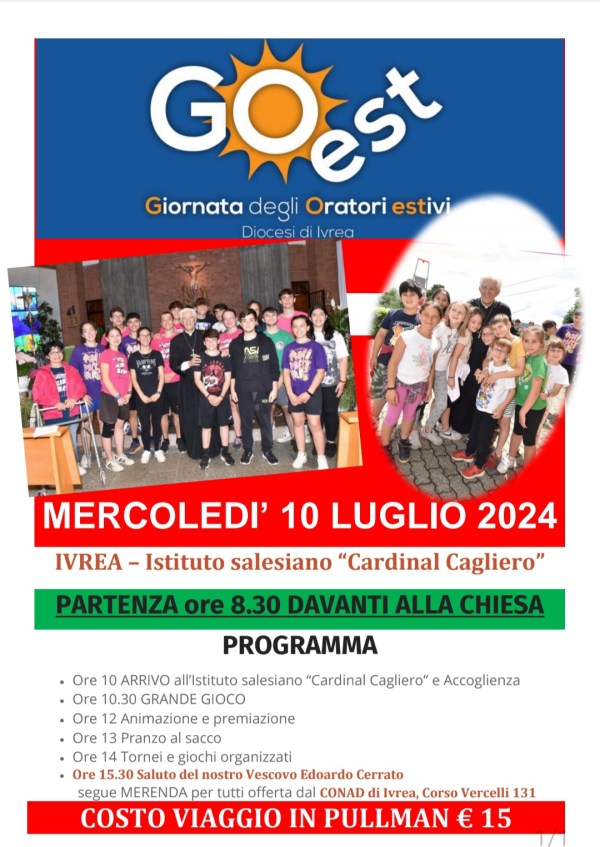 GOest
Giornata degli Oratori estivi
Diocesi di Ivrea

MERCOLEDI' 10 LUGLIO 2024

IVREA – Istituto salesiano "Cardinal Cagliero"

PARTENZA ore 8.30 DAVANTI ALLA CHIESA

PROGRAMMA

• Ore 10 ARRIVO all'Istituto salesiano "Cardinal Cagliero" e Accoglienza
• Ore 10.30 GRANDE GIOCO
• Ore 12 Animazione e premiazione
• Ore 13 Pranzo al sacco
• Ore 14 Tornei e giochi organizzati
• Ore 15.30 Saluto del nostro Vescovo Edoardo Cerrato
segue MERENDA per tutti offerta dal CONAD di Ivrea, Corso Vercelli 131

COSTO VIAGGIO IN PULLMAN € 15

1/1